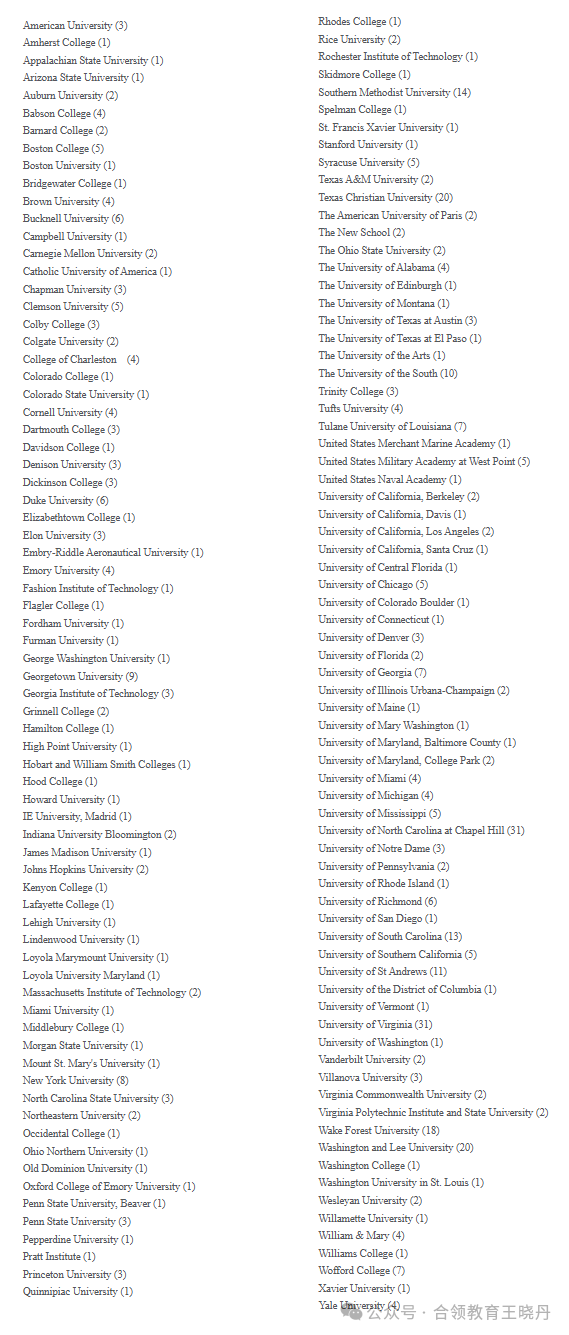 American University (3)
Amherst College (1)
Appalachian State University (1)
Arizona State University (1)
Auburn University (2)
Babson College (4)
Barnard College (2)
Boston College (5)
Boston University (1)
Bridgewater College (1)
Brown University (4)
Bucknell University (6)
Campbell University (1)
Carnegie Mellon University (2)
Catholic University of America (1)
Chapman University (3)
Clemson University (5)
Colby College (3)
Colgate University (2)
College of Charleston (4)
Colorado College (1)
Colorado State University (1)
Cornell University (4)
Dartmouth College (3)
Davidson College (1)
Denison University (3)
Dickinson College (3)
Duke University (6)
Elizabethtown College (1)
Elon University (3)
Embry-Riddle Aeronautical University (1)
Emory University (4)
Fashion Institute of Technology (1)
Flagler College (1)
Fordham University (1)
Furman University (1)
George Washington University (1)
Georgetown University (9)
Georgia Institute of Technology (3)
Grinnell College (2)
Hamilton College (1)
High Point University (1)
Hobart and William Smith Colleges (1)
Hood College (1)
Howard University (1)
IE University, Madrid (1)
Indiana University Bloomington (2)
James Madison University (1)
Johns Hopkins University (2)
Kenyon College (1)
Lafayette College (1)
Lehigh University (1)
Lindenwood University (1)
Loyola Marymount University (1)
Loyola University Maryland (1)
Massachusetts Institute of Technology (2)
Miami University (1)
Middlebury College (1)
Morgan State University (1)
Mount St. Mary's University (1)
New York University (8)
North Carolina State University (3)
Northeastern University (2)
Occidental College (1)
Ohio Northern University (1)
Old Dominion University (1)
Oxford College of Emory University (1)
Penn State University, Beaver (1)
Penn State University (3)
Pepperdine University (1)
Pratt Institute (1)
Princeton University (3)
Quinnipiac University (1)

Rhodes College (1)
Rice University (2)
Rochester Institute of Technology (1)
Skidmore College (1)
Southern Methodist University (14)
Spelman College (1)
St. Francis Xavier University (1)
Stanford University (1)
Syracuse University (5)
Texas A&M University (2)
Texas Christian University (20)
The American University of Paris (2)
The New School (2)
The Ohio State University (2)
The University of Alabama (4)
The University of Edinburgh (1)
The University of Montana (1)
The University of Texas at Austin (3)
The University of Texas at El Paso (1)
The University of the Arts (1)
The University of the South (10)
Trinity College (3)
Tufts University (4)
Tulane University of Louisiana (7)
United States Merchant Marine Academy (1)
United States Military Academy at West Point (5)
United States Naval Academy (1)
University of California, Berkeley (2)
University of California, Davis (1)
University of California, Los Angeles (2)
University of California, Santa Cruz (1)
University of Central Florida (1)
University of Chicago (5)
University of Colorado Boulder (1)
University of Connecticut (1)
University of Denver (3)
University of Florida (2)
University of Georgia (7)
University of Illinois Urbana-Champaign (2)
University of Maine (1)
University of Mary Washington (1)
University of Maryland, Baltimore County (1)
University of Maryland, College Park (2)
University of Miami (4)
University of Michigan (4)
University of Mississippi (5)
University of North Carolina at Chapel Hill (31)
University of Notre Dame (3)
University of Pennsylvania (2)
University of Rhode Island (1)
University of Richmond (6)
University of San Diego (1)
University of South Carolina (13)
University of Southern California (5)
University of St Andrews (11)
University of the District of Columbia (1)
University of Vermont (1)
University of Virginia (31)
University of Washington (1)
Vanderbilt University (2)
Villanova University (3)
Virginia Commonwealth University (2)
Virginia Polytechnic Institute and State University (2)
Wake Forest University (18)
Washington and Lee University (20)
Washington College (1)
Washington University in St. Louis (1)
Wesleyan University (2)
Willamette University (1)
William & Mary (4)
Williams College (1)
Wofford College (7)
Xavier University (1)
Yale University (4)

公众号 · 合领教育王晓丹